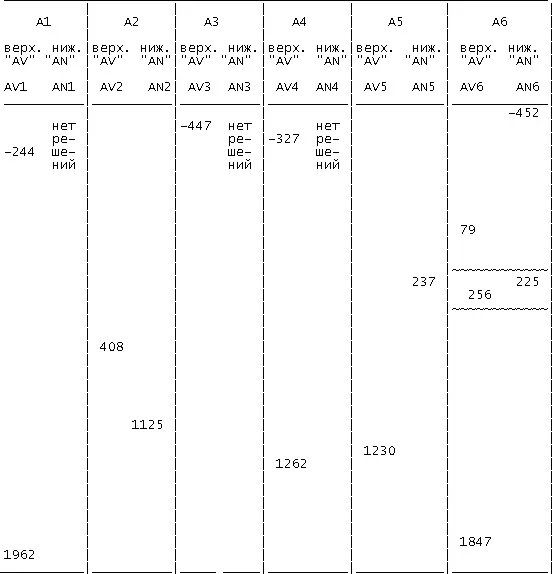 | A1 | | A2 | | A3 | | A4 | | A5 | | A6 | |
|---|---|---|---|---|---|---|---|---|---|---|---|
| верх. "AV" | ниж. "AN" | верх. "AV" | ниж. "AN" | верх. "AV" | ниж. "AN" | верх. "AV" | ниж. "AN" | верх. "AV" | ниж. "AN" | верх. "AV" | ниж. "AN" |
| AV1 | AN1 | AV2 | AN2 | AV3 | AN3 | AV4 | AN4 | AV5 | AN5 | AV6 | AN6 |
| | | | | | | | | | | | -452 |
| -244 | нет решений | | | -447 | нет решений | -327 | нет решений | | | | |
| | | | | | | | | | | 79 | |
| | | | | | | | | | 237 | 256 | 225 |
| | | 408 | | | | | | | | | |
| | | | 1125 | | | | | | | | |
| | | | | | | 1262 | | 1230 | | | |
| 1962 | | | | | | | | | | 1847 | |